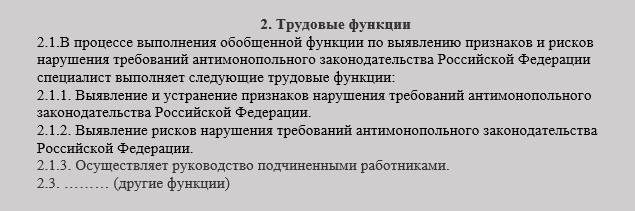 2. Трудовые функции

2.1.В процессе выполнения обобщенной функции по выявлению признаков и рисков нарушения требований антимонопольного законодательства Российской Федерации специалист выполняет следующие трудовые функции:

2.1.1. Выявление и устранение признаков нарушения требований антимонопольного законодательства Российской Федерации.

2.1.2. Выявление рисков нарушения требований антимонопольного законодательства Российской Федерации.

2.1.3. Осуществляет руководство подчиненными работниками.

2.3. ……… (другие функции)